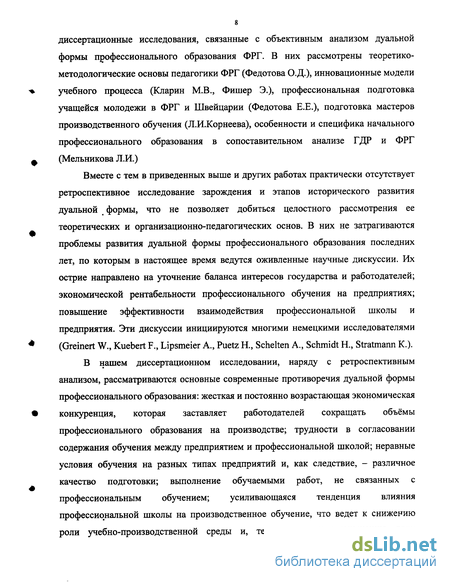 8

диссертационные исследования, связанные с объективным анализом дуальной формы профессионального образования ФРГ. В них рассмотрены теоретико-методологические основы педагогики ФРГ (Федотова О.Д.), инновационные модели учебного процесса (Кларин М.В., Фишер Э.), профессиональная подготовка учащейся молодежи в ФРГ и Швейцарии (Федотова Е.Е.), подготовка мастеров производственного обучения (Л.И.Корнеева), особенности и специфика начального профессионального образования в сопоставительном анализе ГДР и ФРГ (Мельникова Л.И.)

Вместе с тем в приведенных выше и других работах практически отсутствует ретроспективное исследование зарождения и этапов исторического развития дуальной формы, что не позволяет добиться целостного рассмотрения ее теоретических и организационно-педагогических основ. В них не затрагиваются проблемы развития дуальной формы профессионального образования последних лет, по которым в настоящее время ведутся оживленные научные дискуссии. Их острие направлено на уточнение баланса интересов государства и работодателей; экономической рентабельности профессионального обучения на предприятиях; повышение эффективности взаимодействия профессиональной школы и предприятия. Эти дискуссии инициируются многими немецкими исследователями (Greinert W., Kuebert F., Lipsmeier A., Puetz H., Schelten A., Schmidt H., Stratmann K.).

В нашем диссертационном исследовании, наряду с ретроспективным анализом, рассматриваются основные современные противоречия дуальной формы профессионального образования: жесткая и постоянно возрастающая экономическая конкуренция, которая заставляет работодателей сокращать объёмы профессионального образования на производстве; трудности в согласовании содержания обучения между предприятием и профессиональной школой; неравные условия обучения на разных типах предприятий и, как следствие, – различное качество подготовки; выполнение обучаемыми работ, не связанных с профессиональным обучением; усиливающаяся тенденция влияния профессиональной школы на производственное обучение, что ведет к снижению роли учебно-производственной среды и, те

dsLib.net
библиотека диссертаций